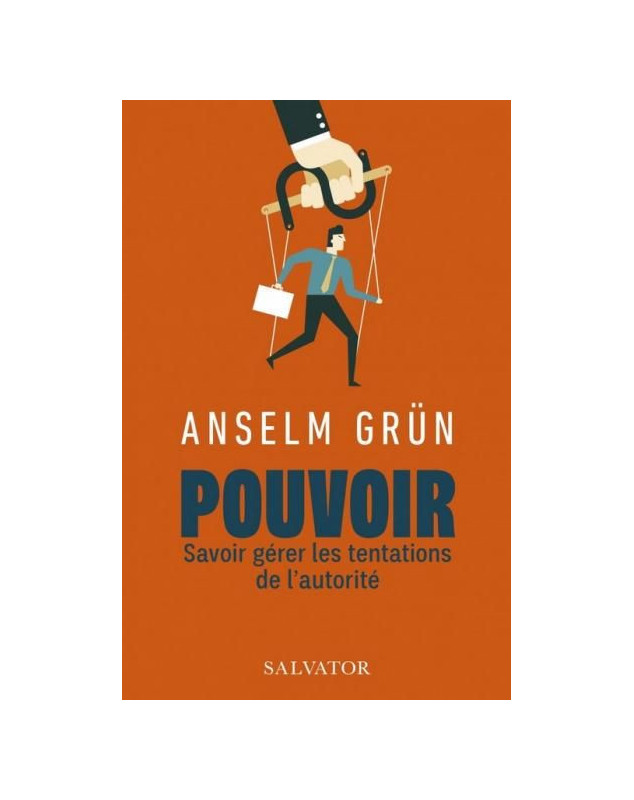 ANSELM GRÜN

POUVOIR

Savoir gérer les tentations de l'autorité

SALVATOR